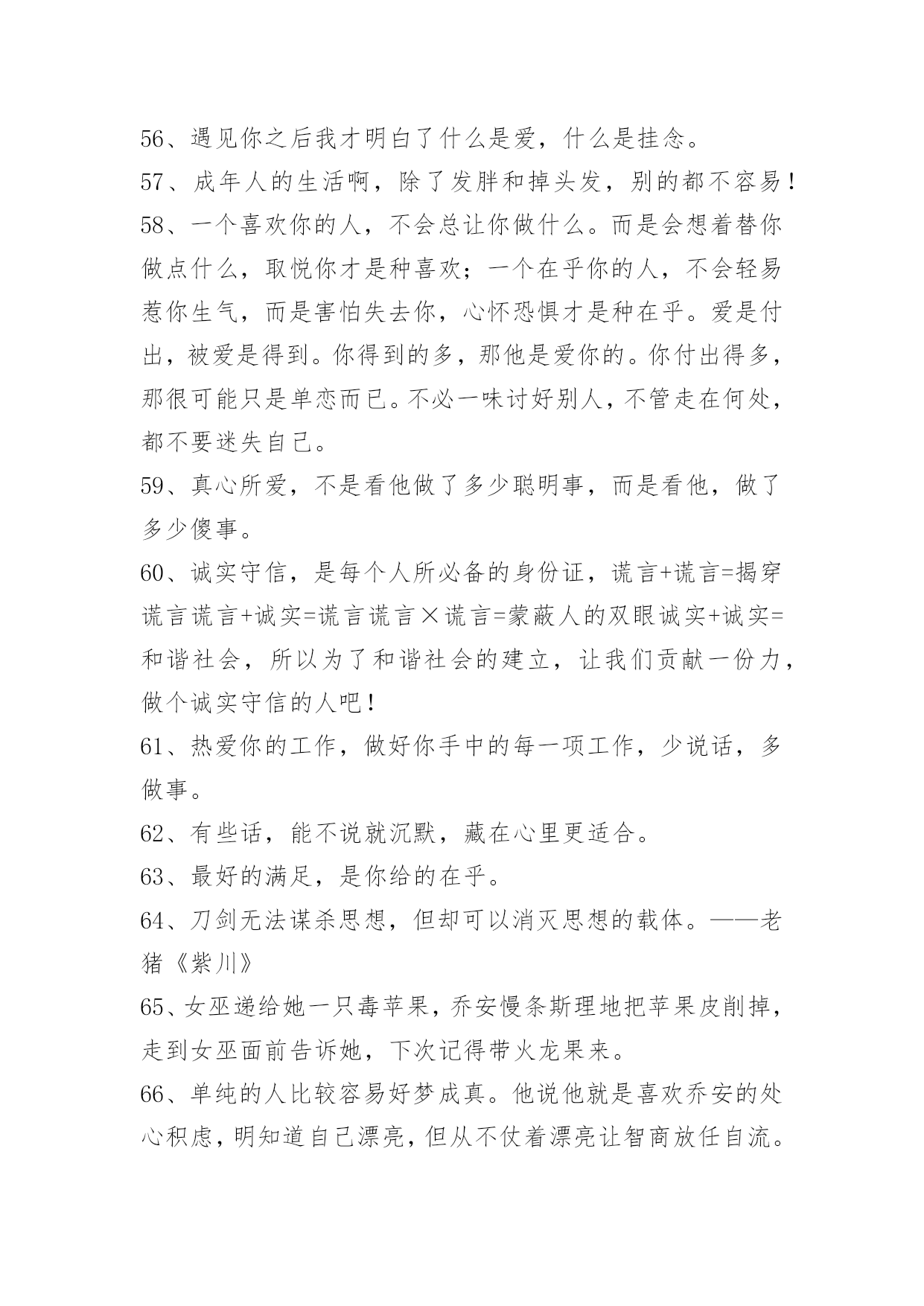 56、遇见你之后我才明白了什么是爱，什么是挂念。
57、成年人的生活啊，除了发胖和掉头发，别的都不容易！
58、一个喜欢你的人，不会总让你做什么。而是会想着替你做点什么，取悦你才是种喜欢；一个在乎你的人，不会轻易惹你生气，而是害怕失去你，心怀恐惧才是种在乎。爱是付出，被爱是得到。你得到的多，那他是爱你的。你付出得多，那很可能只是单恋而已。不必一味讨好别人，不管走在何处，都不要迷失自己。
59、真心所爱，不是看他做了多少聪明事，而是看他，做了多少傻事。
60、诚实守信，是每个人所必备的身份证，谎言+谎言=揭穿谎言谎言+诚实=谎言谎言×谎言=蒙蔽人的双眼诚实+诚实=和谐社会，所以为了和谐社会的建立，让我们贡献一份力，做个诚实守信的人吧！
61、热爱你的工作，做好你手中的每一项工作，少说话，多做事。
62、有些话，能不说就沉默，藏在心里更适合。
63、最好的满足，是你给的在乎。
64、刀剑无法谋杀思想，但却可以消灭思想的载体。——老猪《紫川》
65、女巫递给她一只毒苹果，乔安慢条斯理地把苹果皮削掉，走到女巫面前告诉她，下次记得带火龙果来。
66、单纯的人比较容易好梦成真。他说他就是喜欢乔安的处心积虑，明知道自己漂亮，但从不仗着漂亮让智商放任自流。